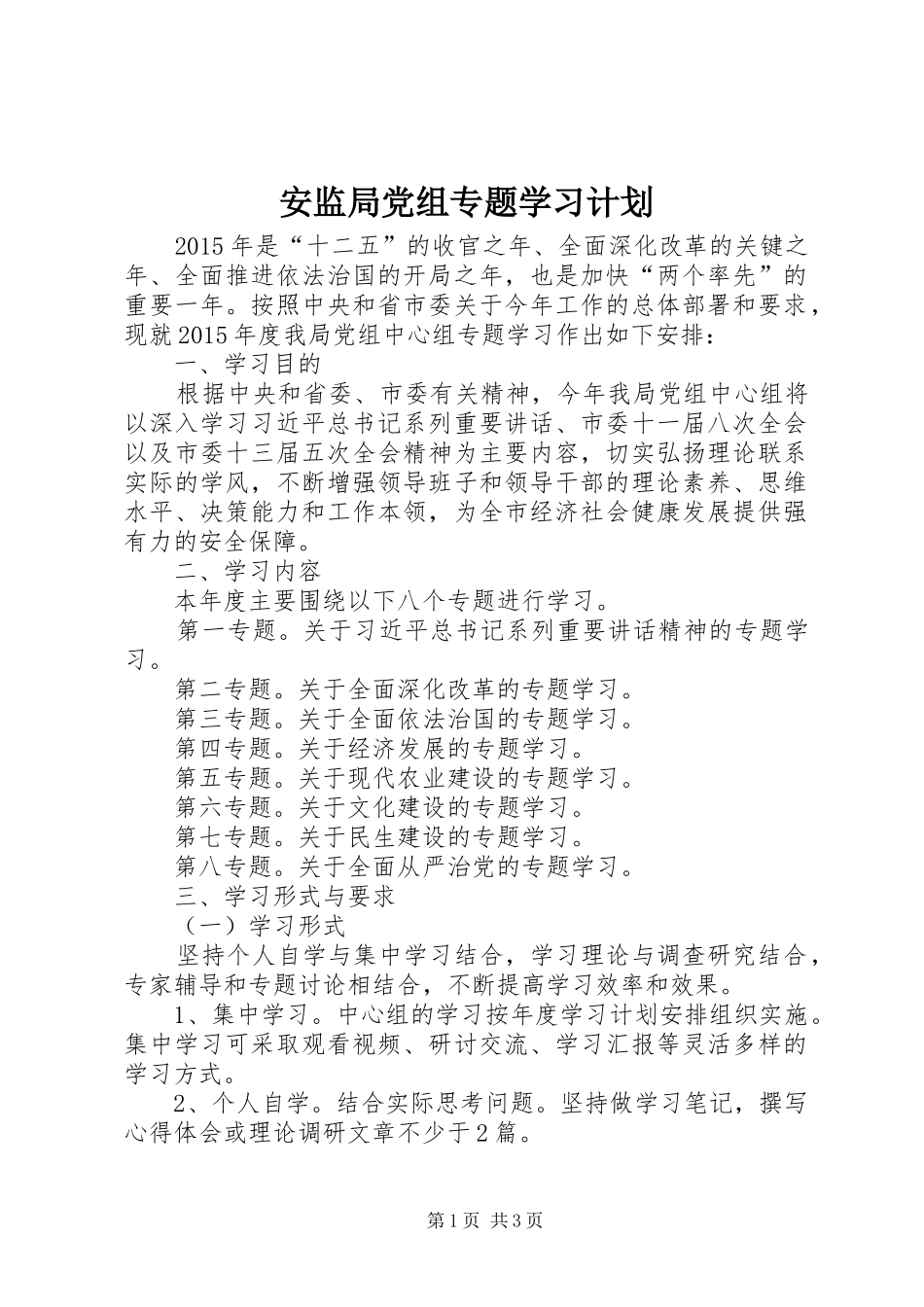 安监局党组专题学习计划

2015年是“十二五”的收官之年、全面深化改革的关键之年、全面推进依法治国的开局之年，也是加快“两个率先”的重要一年。按照中央和省市委关于今年工作的总体部署和要求，现就2015年度我局党组中心组专题学习作出如下安排：

一、学习目的

根据中央和省委、市委有关精神，今年我局党组中心组将以深入学习习近平总书记系列重要讲话、市委十一届八次全会以及市委十三届五次全会精神为主要内容，切实弘扬理论联系实际的学风，不断增强领导班子和领导干部的理论素养、思维水平、决策能力和工作本领，为全市经济社会健康发展提供强有力的安全保障。

二、学习内容

本年度主要围绕以下八个专题进行学习。

第一专题。关于习近平总书记系列重要讲话精神的专题学习。

第二专题。关于全面深化改革的专题学习。

第三专题。关于全面依法治国的专题学习。

第四专题。关于经济发展的专题学习。

第五专题。关于现代农业建设的专题学习。

第六专题。关于文化建设的专题学习。

第七专题。关于民生建设的专题学习。

第八专题。关于全面从严治党的专题学习。

三、学习形式与要求

（一）学习形式

坚持个人自学与集中学习结合，学习理论与调查研究结合，专家辅导和专题讨论相结合，不断提高学习效率和效果。

1、集中学习。中心组的学习按年度学习计划安排组织实施。集中学习可采取观看视频、研讨交流、学习汇报等灵活多样的学习方式。

2、个人自学。结合实际思考问题。坚持做学习笔记，撰写心得体会或理论调研文章不少于2篇。

第1页 共3页